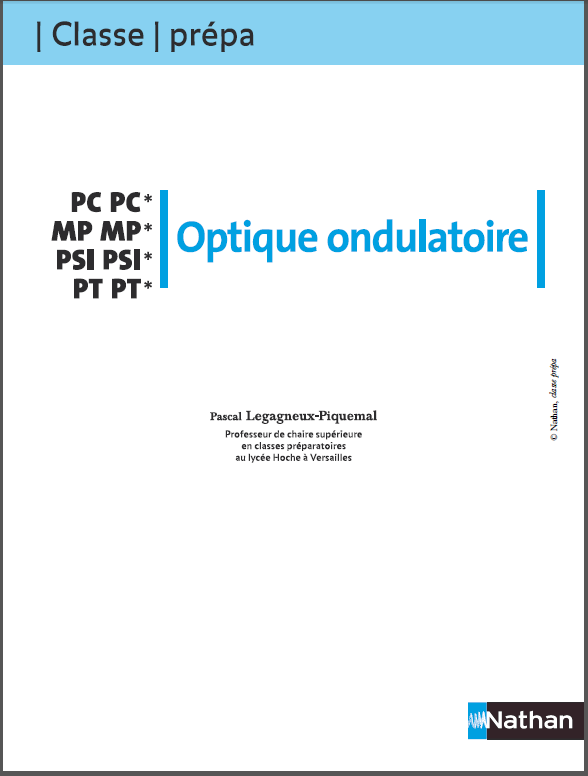 | Classe | prépa

PC PC*
MP MP*
PSI PSI*
PT PT*

Optique ondulatoire

© Nathan, classe prépa

Pascal Legagneux-Piquemal
Professeur de chaire supérieure
en classes préparatoires
au lycée Hoche à Versailles

Nathan